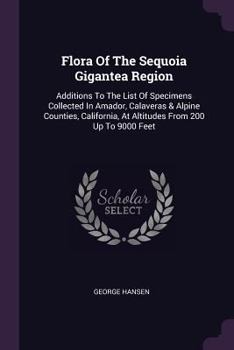 Flora Of The Sequoia Gigantea Region

Additions To The List Of Specimens Collected In Amador, Calaveras & Alpine Counties, California, At Altitudes From 200 Up To 9000 Feet

Scholar SELECT

GEORGE HANSEN